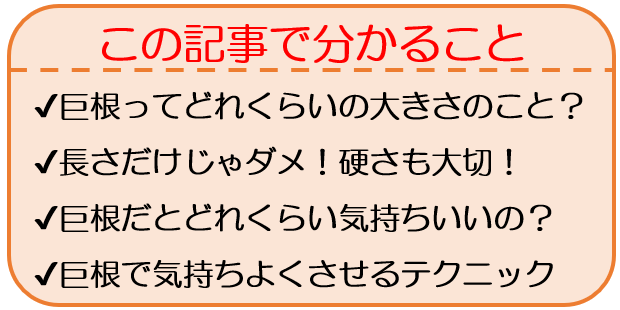 この記事で分かること

✔巨根ってどれくらいの大きさのこと？

✔長さだけじゃダメ！硬さも大切！

✔巨根だとどれくらい気持ちいいの？

✔巨根で気持ちよくさせるテクニック